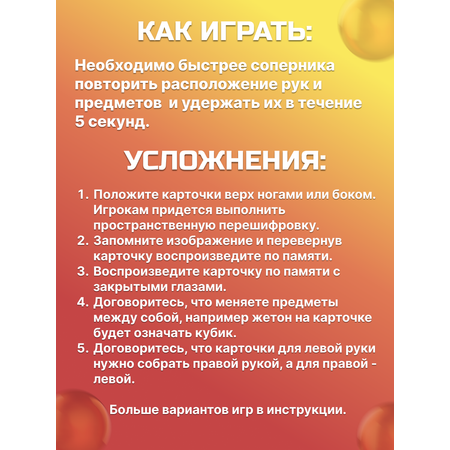 КАК ИГРАТЬ:

Необходимо быстрее соперника повторить расположение рук и предметов  и удержать их в течение 5 секунд.

УСЛОЖНЕНИЯ:

1. Положите карточки верх ногами или боком. Игрокам придется выполнить пространственную перешифровку.
2. Запомните изображение и перевернув карточку воспроизведите по памяти.
3. Воспроизведите карточку по памяти с закрытыми глазами.
4. Договоритесь, что меняете предметы между собой, например жетон на карточке будет означать кубик.
5. Договоритесь, что карточки для левой руки нужно собрать правой рукой, а для правой - левой.

Больше вариантов игр в инструкции.